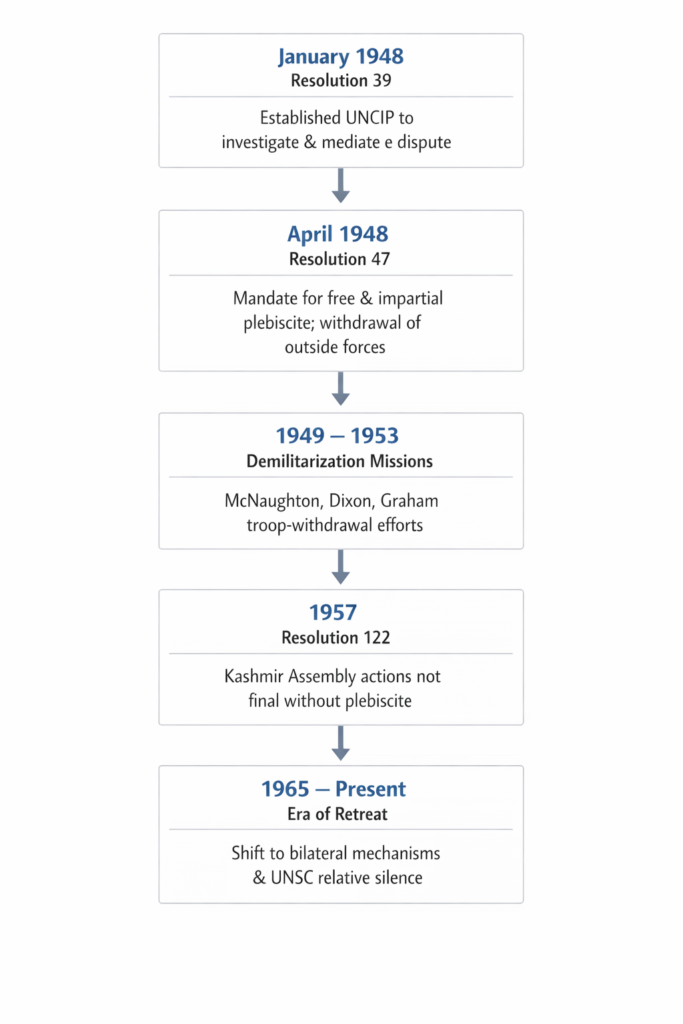 January 1948
Resolution 39

Established UNCIP to investigate & mediate e dispute

April 1948
Resolution 47

Mandate for free & impartial plebiscite; withdrawal of outside forces

1949 — 1953
Demilitarization Missions

McNaughton, Dixon, Graham troop-withdrawal efforts

1957
Resolution 122

Kashmir Assembly actions not final without plebiscite

1965 — Present
Era of Retreat

Shift to bilateral mechanisms & UNSC relative silence